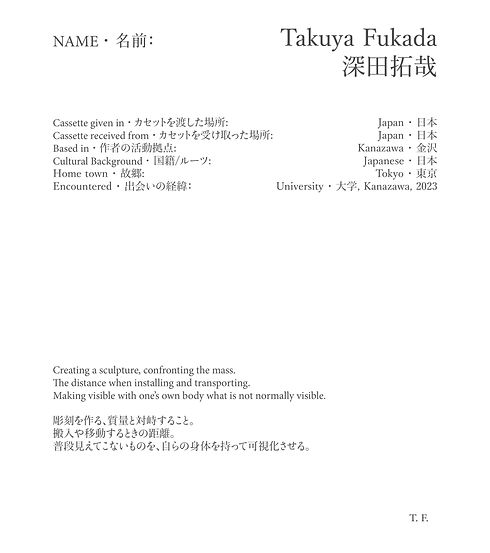 NAME・名前:

Takuya Fukada
深田拓哉

Cassette given in・カセットを渡した場所: Japan・日本
Cassette received from・カセットを受け取った場所: Japan・日本
Based in・作者の活動拠点: Kanazawa・金沢
Cultural Background・国籍/ルーツ: Japanese・日本
Home town・故郷: Tokyo・東京
Encountered・出会いの経緯: University・大学, Kanazawa, 2023

Creating a sculpture, confronting the mass.
The distance when installing and transporting.
Making visible with one's own body what is not normally visible.

彫刻を作る、質量と対峙すること。
搬入や移動するときの距離。
普段見えてこないものを、自らの身体を持って可視化させる。

T. F.